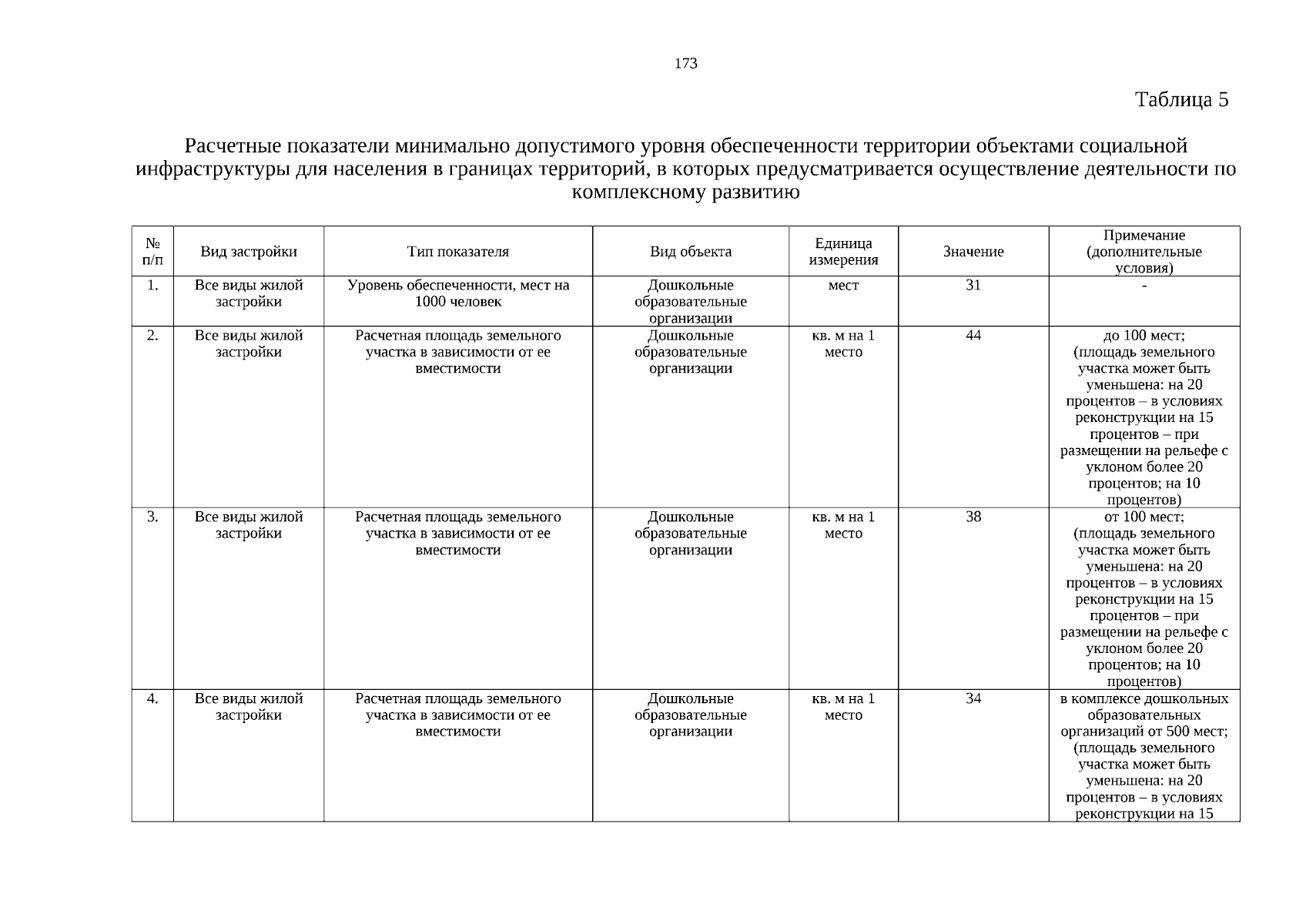 173

Таблица 5

Расчетные показатели минимально допустимого уровня обеспеченности территории объектами социальной инфраструктуры для населения в границах территорий, в которых предусматривается осуществление деятельности по комплексному развитию

| № п/п | Вид застройки | Тип показателя | Вид объекта | Единица измерения | Значение | Примечание (дополнительные условия) |
|---|---|---|---|---|---|---|
| 1. | Все виды жилой застройки | Уровень обеспеченности, мест на 1000 человек | Дошкольные образовательные организации | мест | 31 | - |
| 2. | Все виды жилой застройки | Расчетная площадь земельного участка в зависимости от ее вместимости | Дошкольные образовательные организации | кв. м на 1 место | 44 | до 100 мест; (площадь земельного участка может быть уменьшена: на 20 процентов – в условиях реконструкции на 15 процентов – при размещении на рельефе с уклоном более 20 процентов; на 10 процентов) |
| 3. | Все виды жилой застройки | Расчетная площадь земельного участка в зависимости от ее вместимости | Дошкольные образовательные организации | кв. м на 1 место | 38 | от 100 мест; (площадь земельного участка может быть уменьшена: на 20 процентов – в условиях реконструкции на 15 процентов – при размещении на рельефе с уклоном более 20 процентов; на 10 процентов) |
| 4. | Все виды жилой застройки | Расчетная площадь земельного участка в зависимости от ее вместимости | Дошкольные образовательные организации | кв. м на 1 место | 34 | в комплексе дошкольных образовательных организаций от 500 мест; (площадь земельного участка может быть уменьшена: на 20 процентов – в условиях реконструкции на 15 |